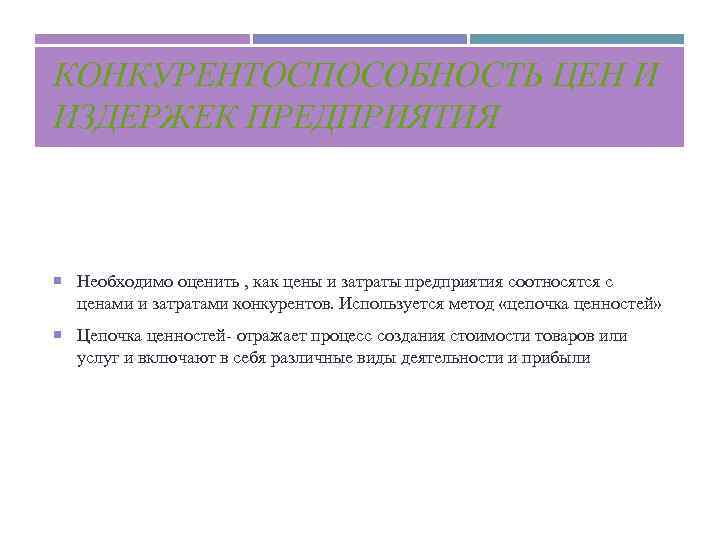 КОНКУРЕНТОСПОСОБНОСТЬ ЦЕН И ИЗДЕРЖЕК ПРЕДПРИЯТИЯ

Необходимо оценить , как цены и затраты предприятия соотносятся с ценами и затратами конкурентов. Используется метод «цепочка ценностей»

Цепочка ценностей- отражает процесс создания стоимости товаров или услуг и включают в себя различные виды деятельности и прибыли